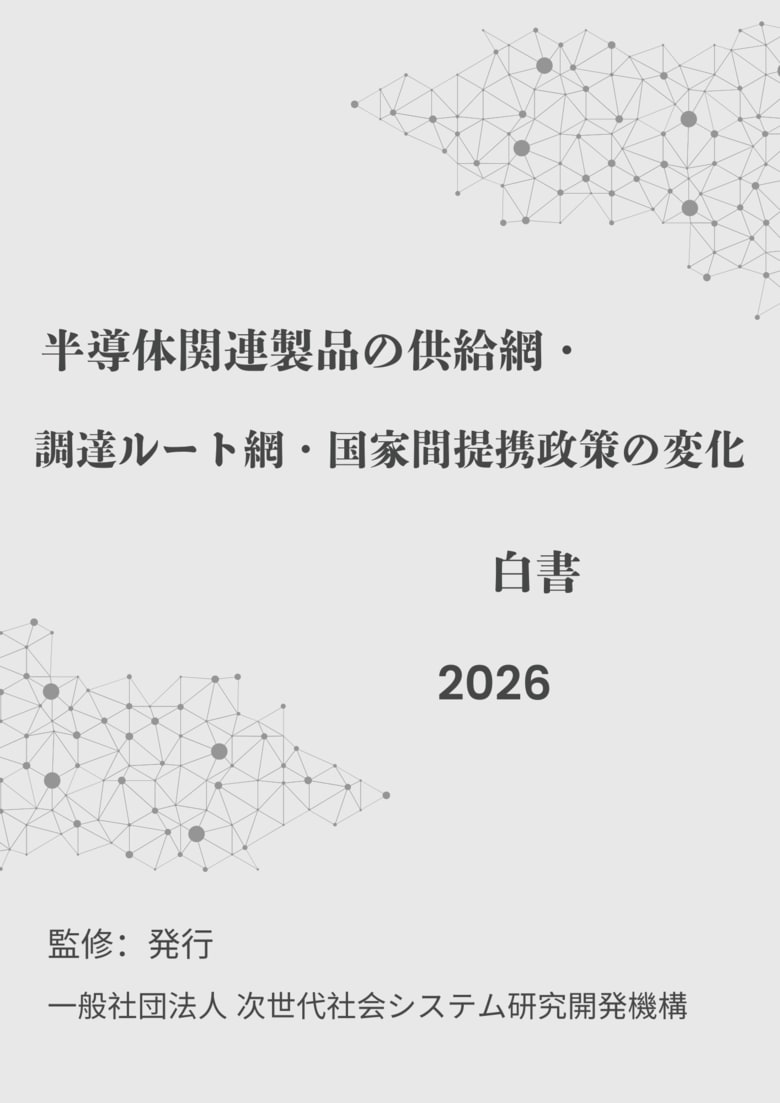 半導体関連製品の供給網・

調達ルート網・国家間提携政策の変化

白書

2026

監修：発行

一般社団法人 次世代社会システム研究開発機構